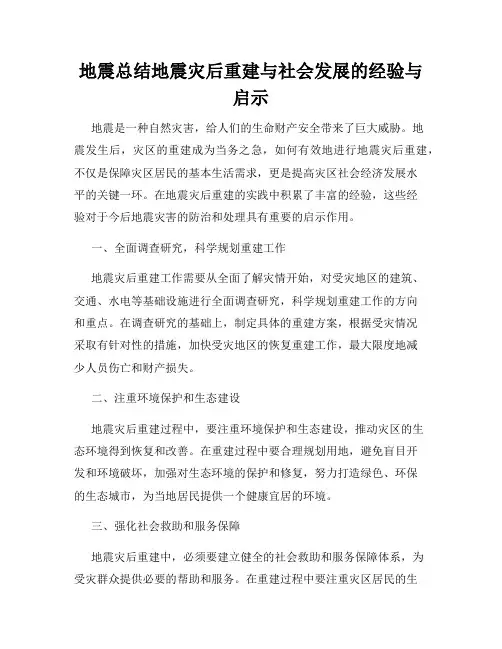 地震总结地震灾后重建与社会发展的经验与启示

地震是一种自然灾害，给人们的生命财产安全带来了巨大威胁。地震发生后，灾区的重建成为当务之急，如何有效地进行地震灾后重建，不仅是保障灾区居民的基本生活需求，更是提高灾区社会经济发展水平的关键一环。在地震灾后重建的实践中积累了丰富的经验，这些经验对于今后地震灾害的防治和处理具有重要的启示作用。

一、全面调查研究，科学规划重建工作

地震灾后重建工作需要从全面了解灾情开始，对受灾地区的建筑、交通、水电等基础设施进行全面调查研究，科学规划重建工作的方向和重点。在调查研究的基础上，制定具体的重建方案，根据受灾情况采取有针对性的措施，加快受灾地区的恢复重建工作，最大限度地减少人员伤亡和财产损失。

二、注重环境保护和生态建设

地震灾后重建过程中，要注重环境保护和生态建设，推动灾区的生态环境得到恢复和改善。在重建过程中要合理规划用地，避免盲目开发和环境破坏，加强对生态环境的保护和修复，努力打造绿色、环保的生态城市，为当地居民提供一个健康宜居的环境。

三、强化社会救助和服务保障

地震灾后重建中，必须要建立健全的社会救助和服务保障体系，为受灾群众提供必要的帮助和服务。在重建过程中要注重灾区居民的生